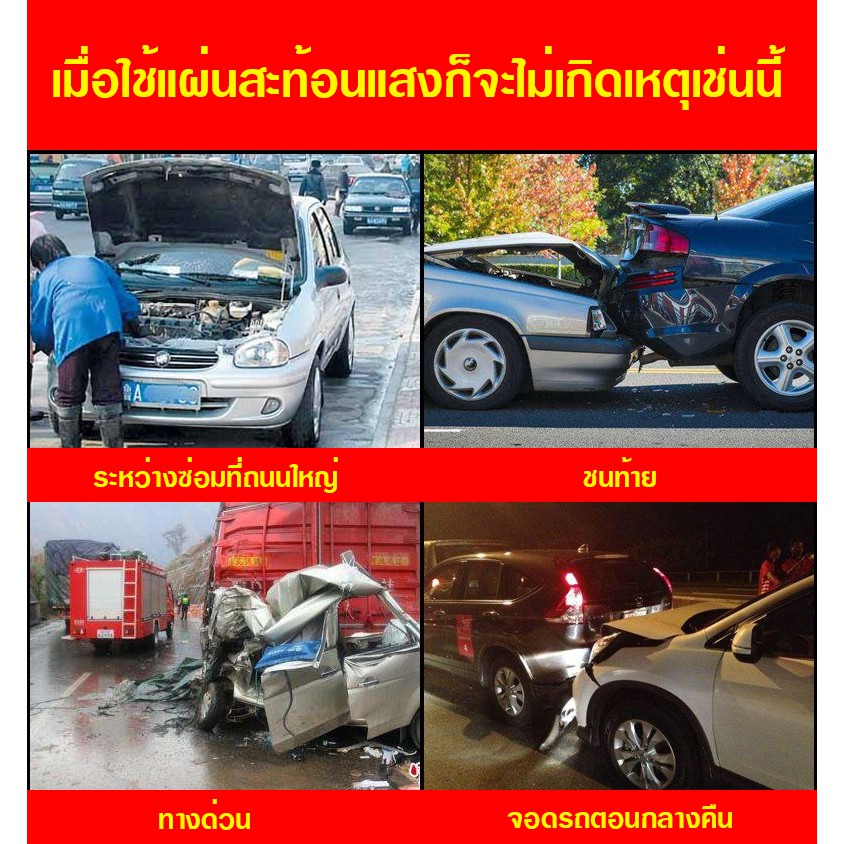 เมื่อใช้แผ่นสะท้อนแสงก็จะไม่เกิดเหตุเช่นนี้

ระหว่างซ่อมที่ถนนใหญ่

ชนท้าย

ทางด่วน

จอดรถตอนกลางคืน